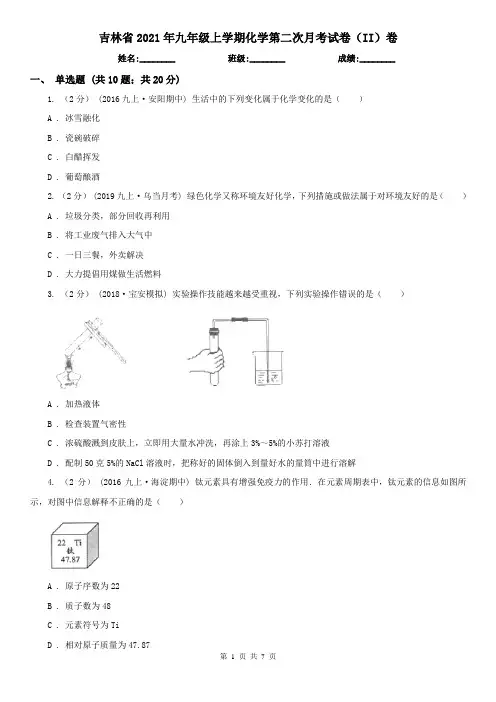 吉林省2021年九年级上学期化学第二次月考试卷（II）卷

姓名:________ 班级:________ 成绩:________

一、 单选题 (共10题；共20分)

1. （2分） (2016九上·安阳期中) 生活中的下列变化属于化学变化的是（　　）

A . 冰雪融化

B . 瓷碗破碎

C . 白醋挥发

D . 葡萄酿酒

2. （2分） (2019九上·乌当月考) 绿色化学又称环境友好化学，下列措施或做法属于对环境友好的是（　　）

A . 垃圾分类，部分回收再利用

B . 将工业废气排入大气中

C . 一日三餐，外卖解决

D . 大力提倡用煤做生活燃料

3. （2分） (2018·宝安模拟) 实验操作技能越来越受重视，下列实验操作错误的是（　　）

A . 加热液体

B . 检查装置气密性

C . 浓硫酸溅到皮肤上，立即用大量水冲洗，再涂上3%～5%的小苏打溶液

D . 配制50克5%的NaCl溶液时，把称好的固体倒入到量好水的量筒中进行溶解

4. （2分） (2016九上·海淀期中) 钛元素具有增强免疫力的作用．在元素周期表中，钛元素的信息如图所示，对图中信息解释不正确的是（　　）

22 Ti
钛
47.87

A . 原子序数为22

B . 质子数为48

C . 元素符号为Ti

D . 相对原子质量为47.87

第 1 页 共 7 页